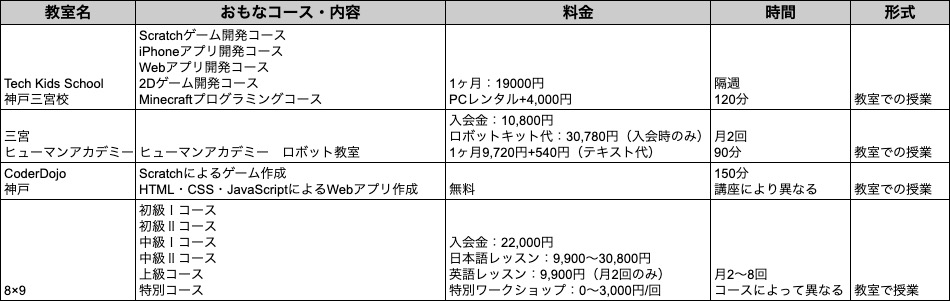 | 教室名 | おもなコース・内容 | 料金 | 時間 | 形式 |
|---|---|---|---|---|
| Tech Kids School 神戸三宮校 | Scratchゲーム開発コース iPhoneアプリ開発コース Webアプリ開発コース 2Dゲーム開発コース Minecraftプログラミングコース | 1ヶ月：19000円 PCレンタル+4,000円 | 隔週 120分 | 教室での授業 |
| 三宮 ヒューマンアカデミー | ヒューマンアカデミー　ロボット教室 | 入会金：10,800円 ロボットキット代：30,780円（入会時のみ） 1ヶ月9,720円+540円（テキスト代） | 月2回 90分 | 教室での授業 |
| CoderDojo 神戸 | Scratchによるゲーム作成 HTML・CSS・JavaScriptによるWebアプリ作成 | 無料 | 150分 講座により異なる | 教室での授業 |
| 8×9 | 初級Ⅰコース 初級Ⅱコース 中級Ⅰコース 中級Ⅱコース 上級コース 特別コース | 入会金：22,000円 日本語レッスン：9,900〜30,800円 英語レッスン：9,900円（月2回のみ） 特別ワークショップ：0〜3,000円/回 | 月2〜8回 コースによって異なる | 教室で授業 |